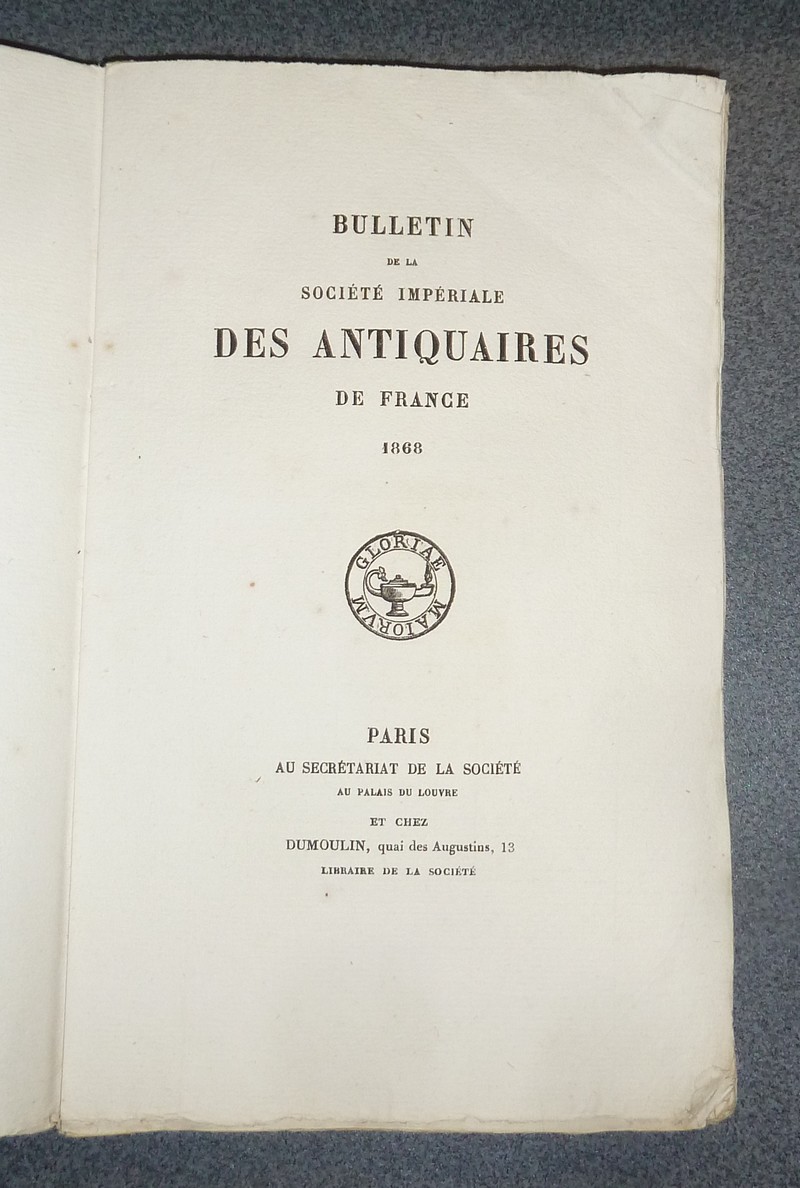 BULLETIN
DE LA
SOCIÉTÉ IMPÉRIALE
DES ANTIQUAIRES
DE FRANCE
1868

GLORIAE MAIORVM

PARIS
AU SECRÉTARIAT DE LA SOCIÉTÉ
AU PALAIS DU LOUVRE
ET CHEZ
DUMOULIN, quai des Augustins, 13
LIBRAIRE DE LA SOCIÉTÉ